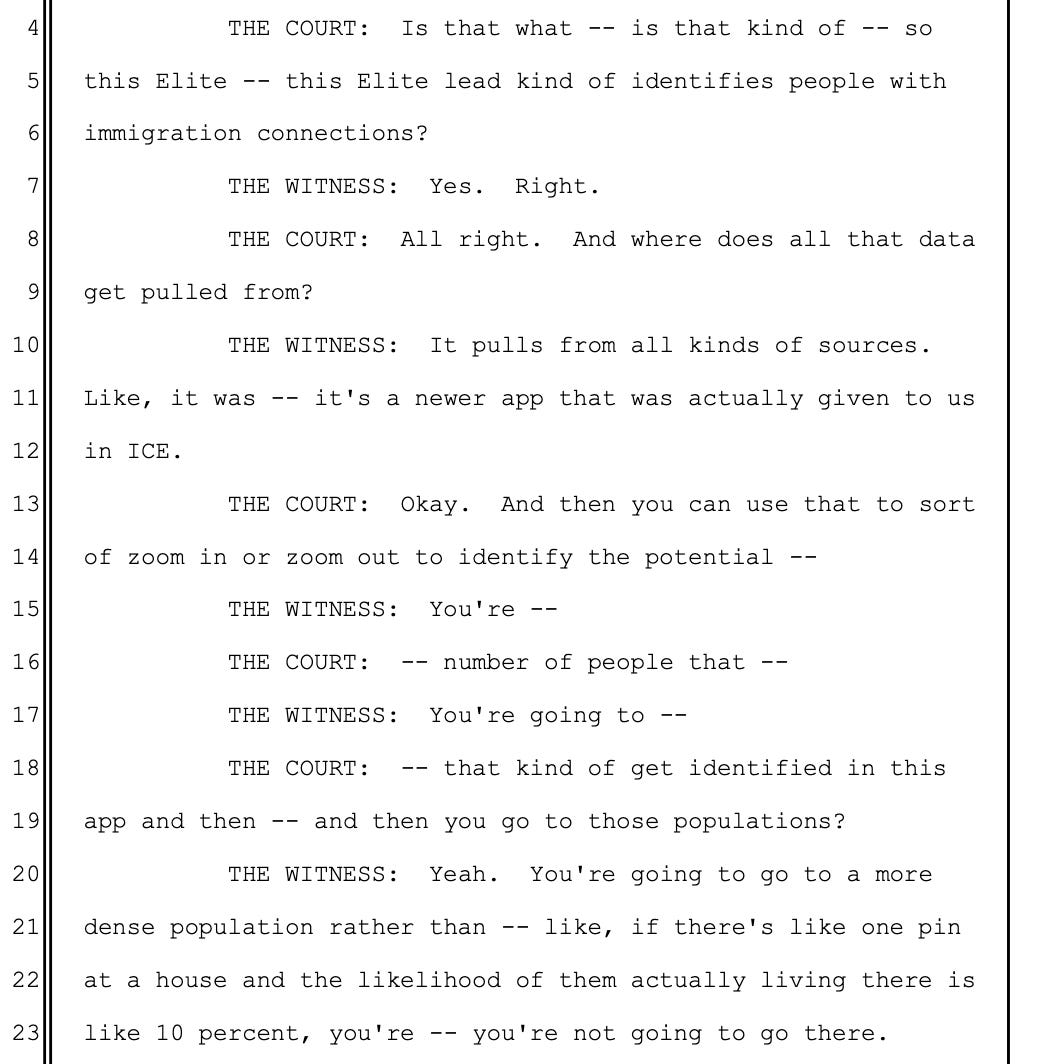 4 THE COURT: Is that what -- is that kind of -- so

5 this Elite -- this Elite lead kind of identifies people with

6 immigration connections?

7 THE WITNESS: Yes. Right.

8 THE COURT: All right. And where does all that data

9 get pulled from?

10 THE WITNESS: It pulls from all kinds of sources.

11 Like, it was -- it's a newer app that was actually given to us

12 in ICE.

13 THE COURT: Okay. And then you can use that to sort

14 of zoom in or zoom out to identify the potential --

15 THE WITNESS: You're --

16 THE COURT: -- number of people that --

17 THE WITNESS: You're going to --

18 THE COURT: -- that kind of get identified in this

19 app and then -- and then you go to those populations?

20 THE WITNESS: Yeah. You're going to go to a more

21 dense population rather than -- like, if there's like one pin

22 at a house and the likelihood of them actually living there is

23 like 10 percent, you're -- you're not going to go there.